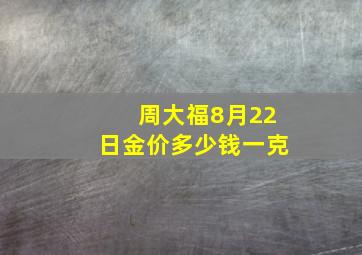 周大福8月22日金价多少钱一克